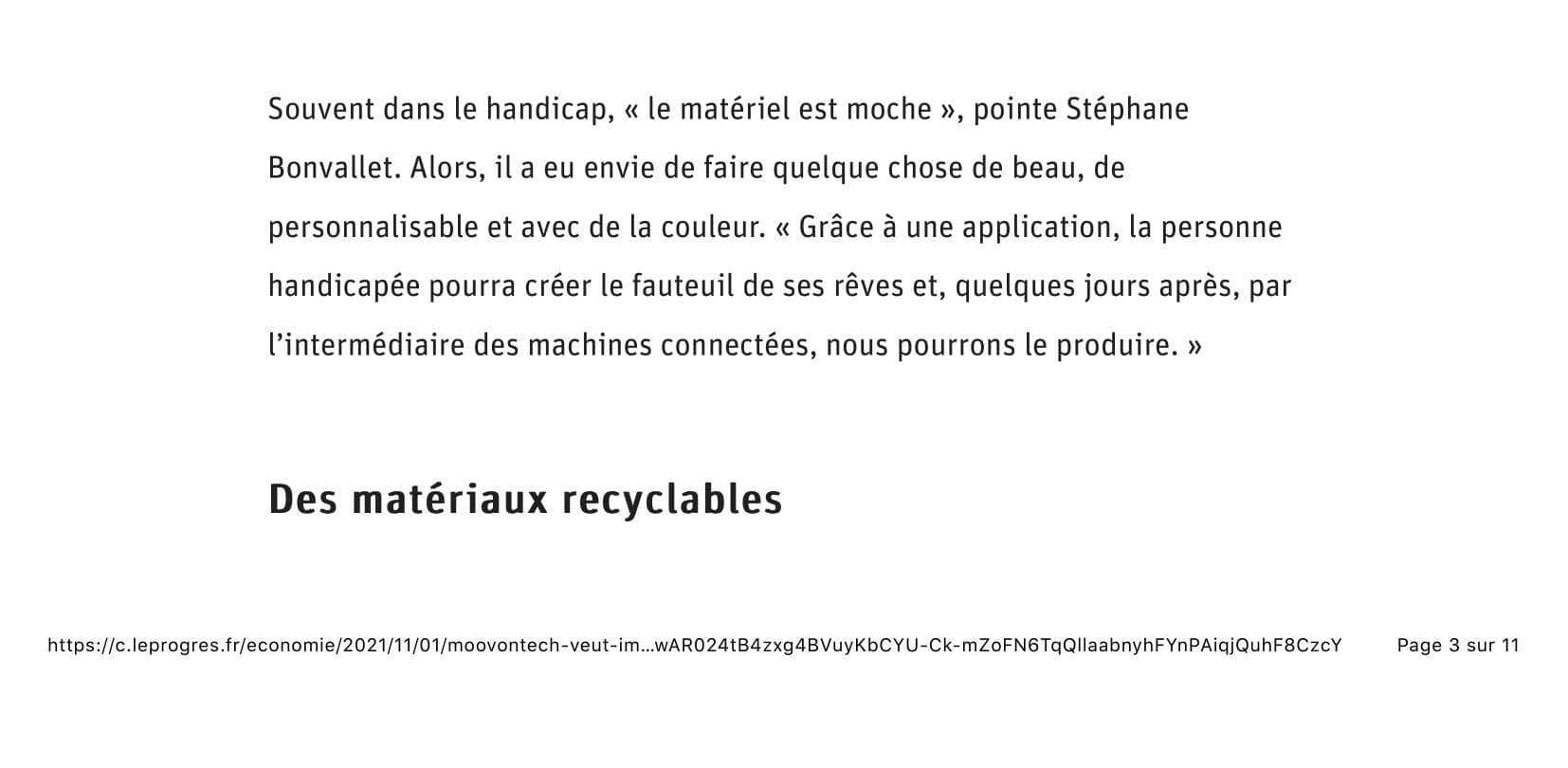 Souvent dans le handicap, « le matériel est moche », pointe Stéphane Bonvallet. Alors, il a eu envie de faire quelque chose de beau, de personnalisable et avec de la couleur. « Grâce à une application, la personne handicapée pourra créer le fauteuil de ses rêves et, quelques jours après, par l’intermédiaire des machines connectées, nous pourrons le produire. »

Des matériaux recyclables

https://c.leprogres.fr/economie/2021/11/01/moovontech-veut-im…wAR024tB4zxg4BVuyKbCYU-Ck-mZoFN6TqQllaabnyhFYnPAiqjQuhF8CzcY Page 3 sur 11